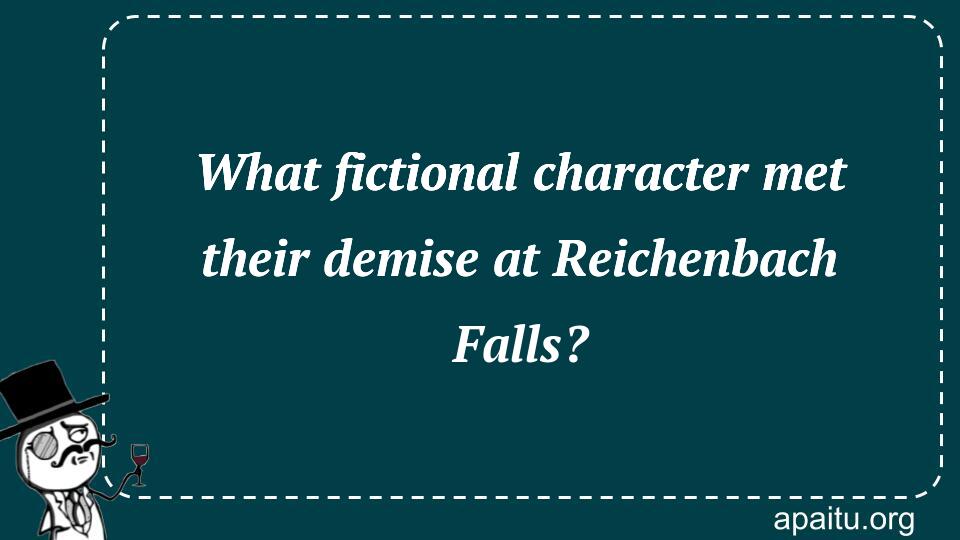 What fictional character met their demise at Reichenbach Falls?

apaitu.org